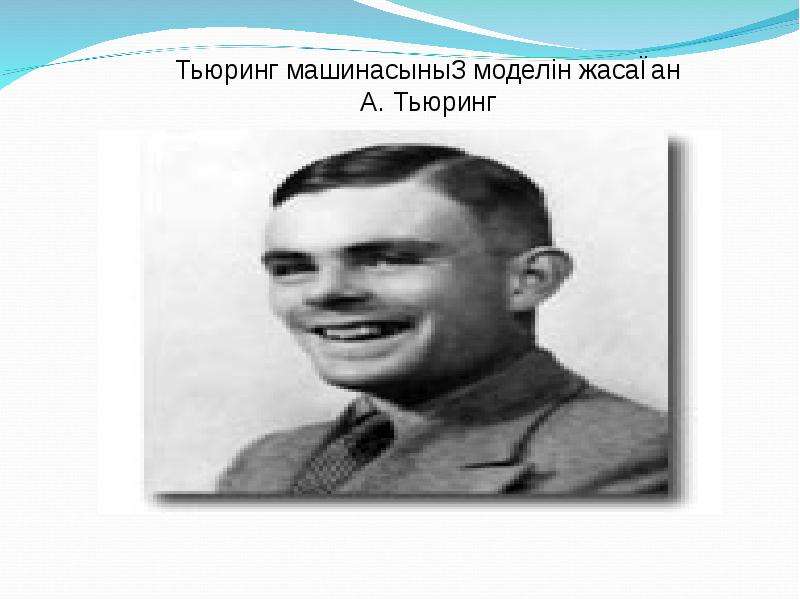 Тьюринг машинасыныЗ моделін жасаЇан
А. Тьюринг